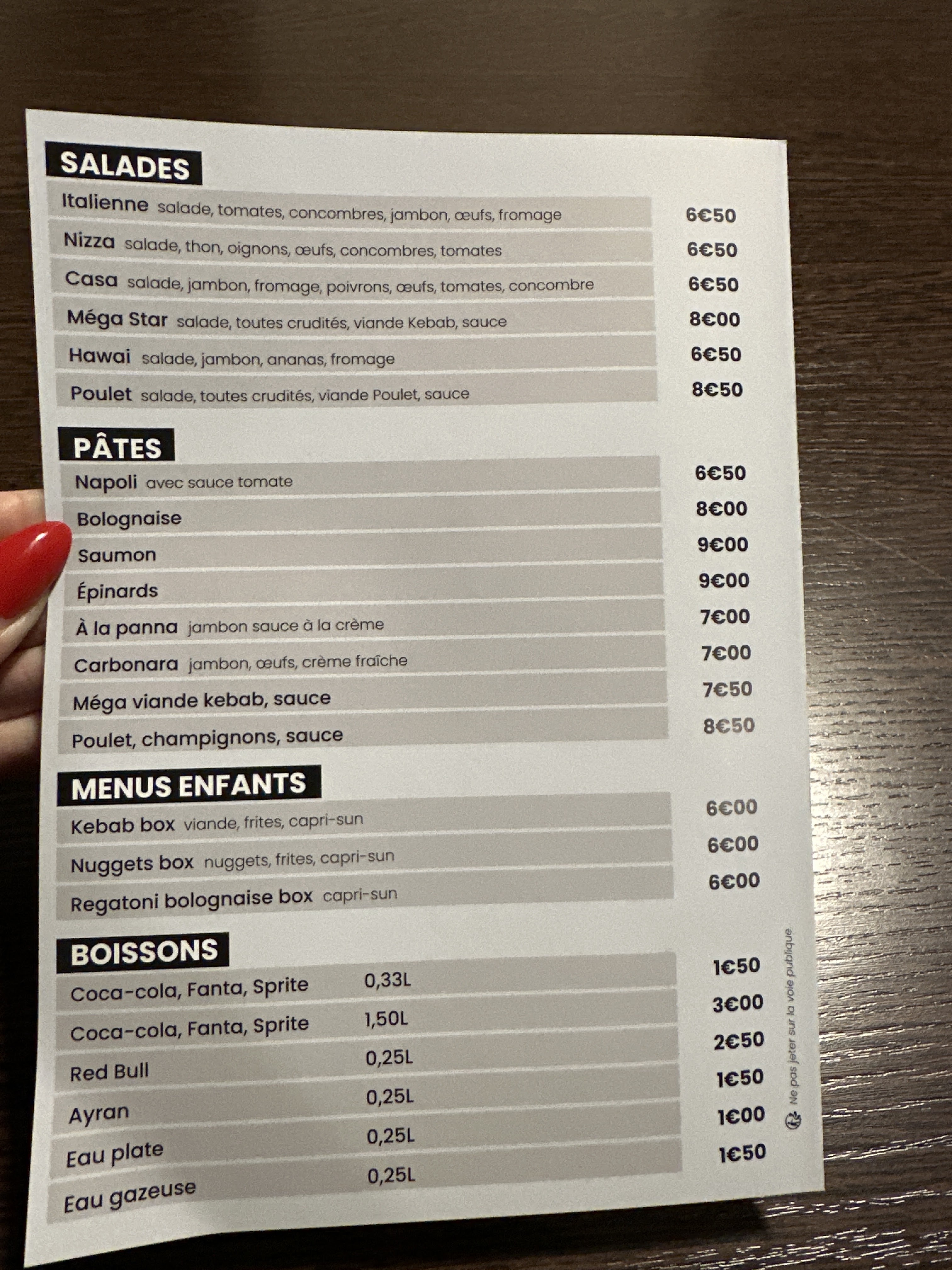 SALADES

Italienne salade, tomates, concombres, jambon, œufs, fromage 6€50

Nizza salade, thon, oignons, œufs, concombres, tomates 6€50

Casa salade, jambon, fromage, poivrons, œufs, tomates, concombre 6€50

Méga Star salade, toutes crudités, viande Kebab, sauce 8€00

Hawai salade, jambon, ananas, fromage 6€50

Poulet salade, toutes crudités, viande Poulet, sauce 8€50

PÂTES

Napoli avec sauce tomate 6€50

Bolognaise 8€00

Saumon 9€00

Épinards 9€00

À la panna jambon sauce à la crème 7€00

Carbonara jambon, œufs, crème fraîche 7€00

Méga viande kebab, sauce 7€50

Poulet, champignons, sauce 8€50

MENUS ENFANTS

Kebab box viande, frites, capri-sun 6€00

Nuggets box nuggets, frites, capri-sun 6€00

Regatoni bolognaise box capri-sun 6€00

BOISSONS

Coca-cola, Fanta, Sprite 0,33L 1€50

Coca-cola, Fanta, Sprite 1,50L 3€00

Red Bull 0,25L 2€50

Ayran 0,25L 1€50

Eau plate 0,25L 1€00

Eau gazeuse 0,25L 1€50

Ne pas jeter sur la voie publique